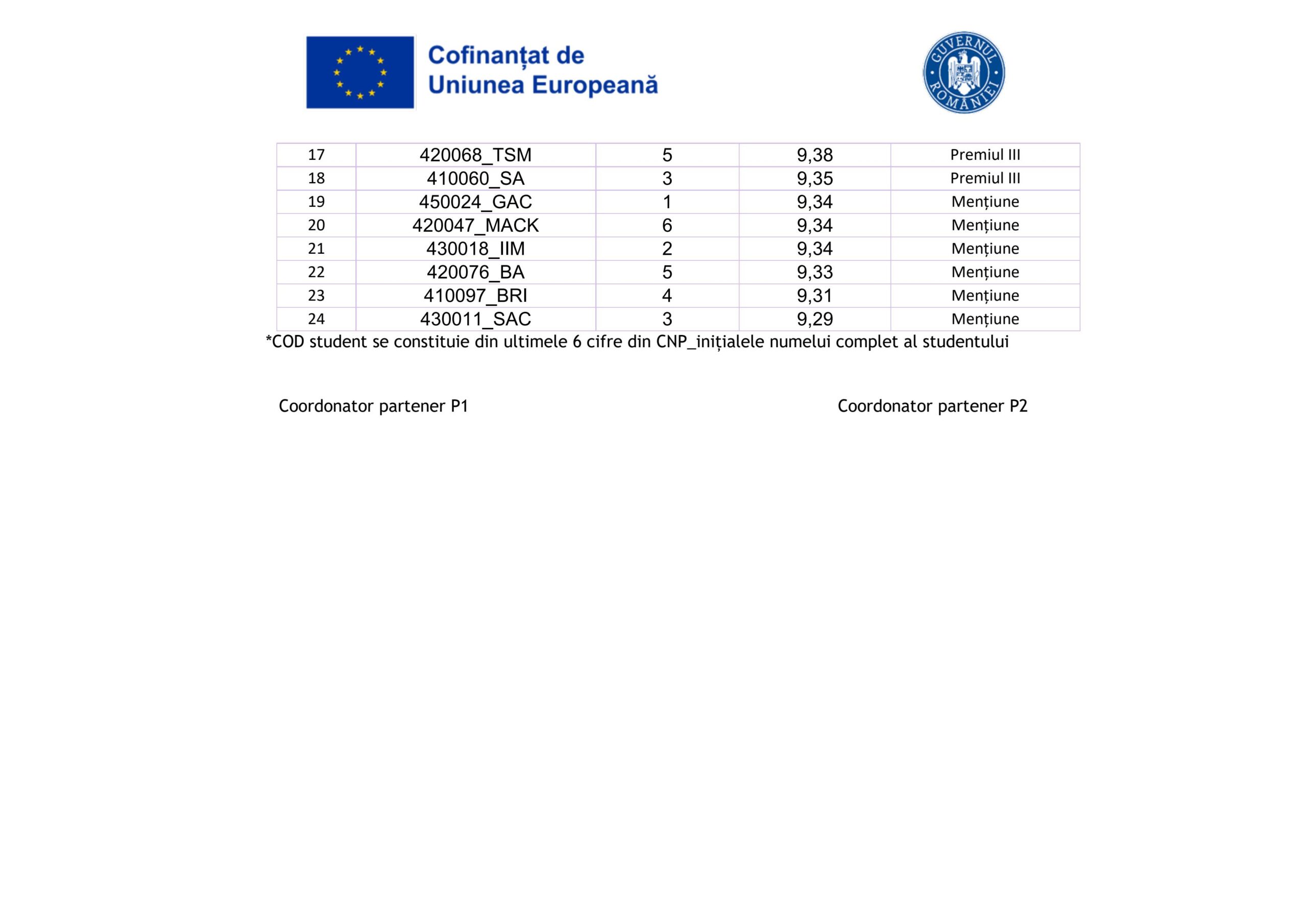 Cofinanțat de
Uniunea Europeană

GUVERNUL ROMÂNIEI

| 17 | 420068_TSM | 5 | 9,38 | Premiul III |
|---|---|---|---|---|
| 18 | 410060_SA | 3 | 9,35 | Premiul III |
| 19 | 450024_GAC | 1 | 9,34 | Mențiune |
| 20 | 420047_MACK | 6 | 9,34 | Mențiune |
| 21 | 430018_IIM | 2 | 9,34 | Mențiune |
| 22 | 420076_BA | 5 | 9,33 | Mențiune |
| 23 | 410097_BRI | 4 | 9,31 | Mențiune |
| 24 | 430011_SAC | 3 | 9,29 | Mențiune |

*COD student se constituie din ultimele 6 cifre din CNP_inițialele numelui complet al studentului

Coordonator partener P1

Coordonator partener P2